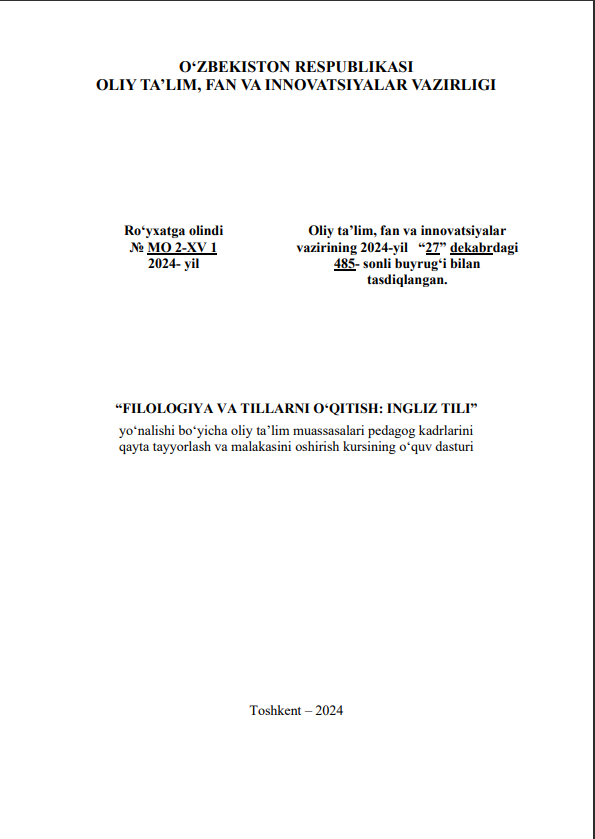 O'ZBEKISTON RESPUBLIKASI
OLIY TA'LIM, FAN VA INNOVATSIYALAR VAZIRLIGI

Ro'yxatga olindi
№ MO 2-XV 1
2024- yil

Oliy ta'lim, fan va innovatsiyalar vazirining 2024-yil "27" dekabrdagi 485- sonli buyrug'i bilan tasdiqlangan.

"FILOLOGIYA VA TILLARNI O'QITISH: INGLIZ TILI"
yo'nalishi bo'yicha oliy ta'lim muassasalari pedagog kadrlarini qayta tayyorlash va malakasini oshirish kursining o'quv dasturi

Toshkent – 2024